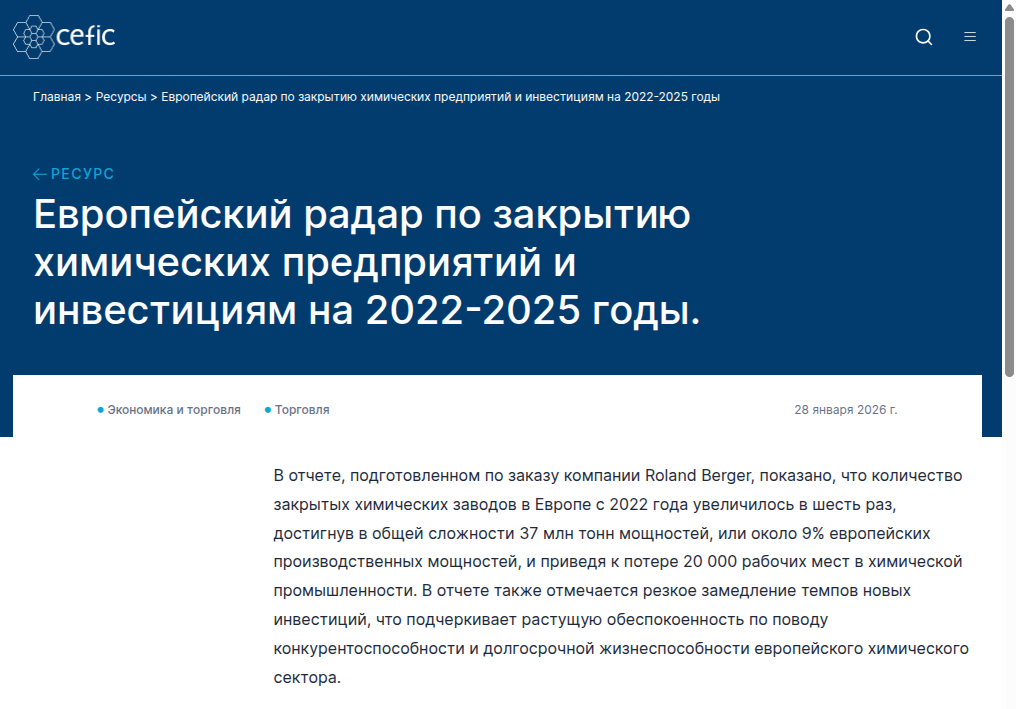 cefic

Главная > Ресурсы > Европейский радар по закрытию химических предприятий и инвестициям на 2022-2025 годы

← РЕСУРС

Европейский радар по закрытию химических предприятий и инвестициям на 2022-2025 годы.

Экономика и торговля

Торговля

28 января 2026 г.

В отчете, подготовленном по заказу компании Roland Berger, показано, что количество закрытых химических заводов в Европе с 2022 года увеличилось в шесть раз, достигнув в общей сложности 37 млн тонн мощностей, или около 9% европейских производственных мощностей, и приведя к потере 20 000 рабочих мест в химической промышленности. В отчете также отмечается резкое замедление темпов новых инвестиций, что подчеркивает растущую обеспокоенность по поводу конкурентоспособности и долгосрочной жизнеспособности европейского химического сектора.